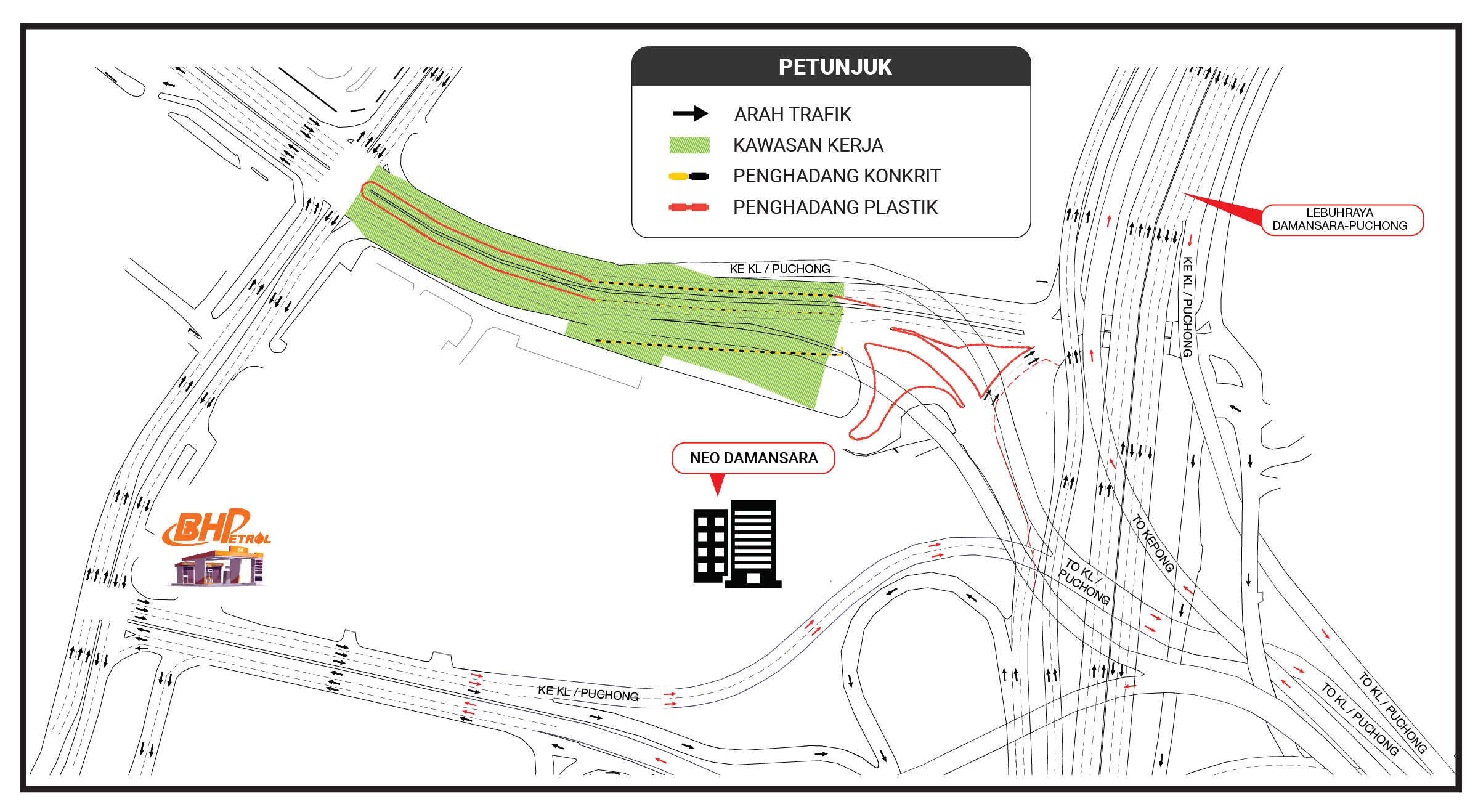 PETUNJUK

ARAH TRAFIK
KAWASAN KERJA
PENGHADANG KONKRIT
PENGHADANG PLASTIK

LEBUHRAYA DAMANSARA-PUCHONG

KE KL / PUCHONG

KE KL / PUCHONG

NEO DAMANSARA

BHPetrol

TO KEPONG

TO KL / PUCHONG

KE KL / PUCHONG

TO KL / PUCHONG

TO KL / PUCHONG